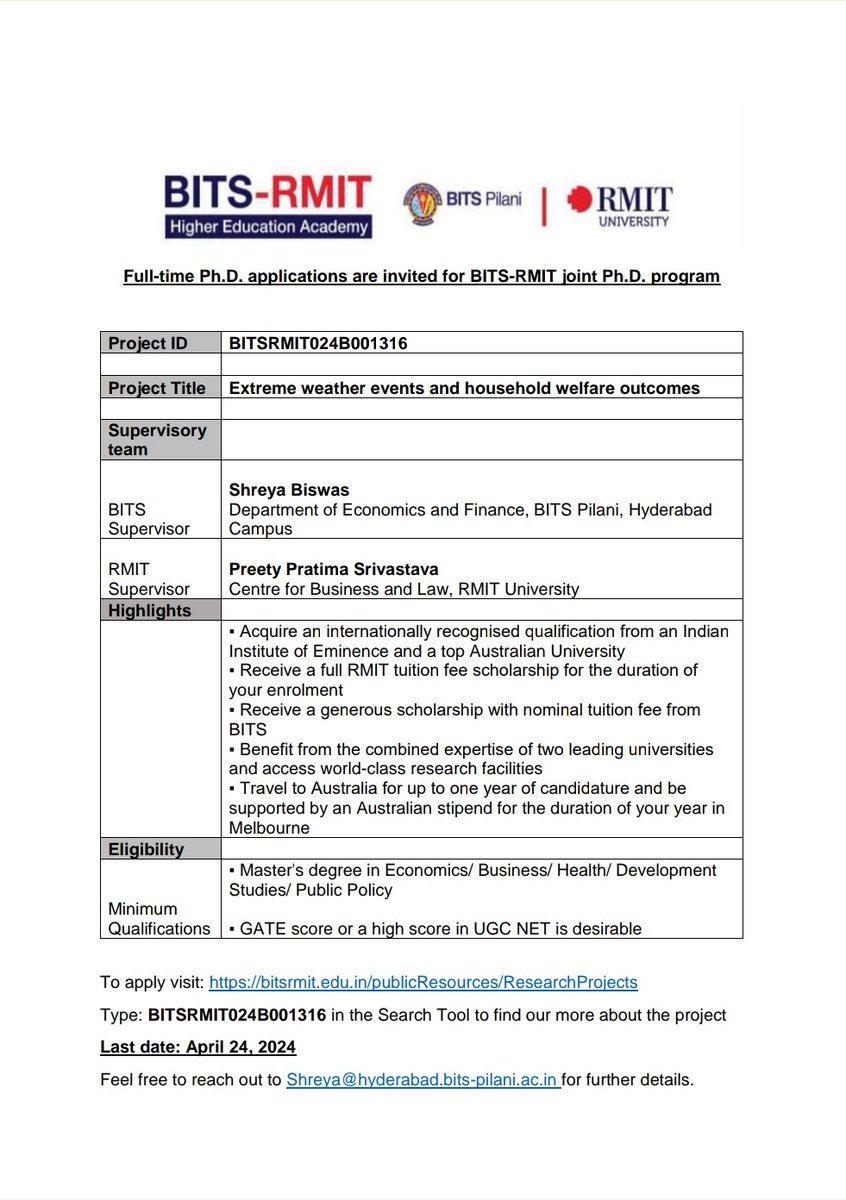 BITS-RMIT
Higher Education Academy

BITS Pilani

RMIT UNIVERSITY

Full-time Ph.D. applications are invited for BITS-RMIT joint Ph.D. program

| Project ID | BITSRMIT024B001316 |
|---|---|
| | |
| Project Title | Extreme weather events and household welfare outcomes |
| | |
| Supervisory team | |
| BITS Supervisor | Shreya Biswas Department of Economics and Finance, BITS Pilani, Hyderabad Campus |
| RMIT Supervisor | Preety Pratima Srivastava Centre for Business and Law, RMIT University |
| Highlights | |
| | • Acquire an internationally recognised qualification from an Indian Institute of Eminence and a top Australian University • Receive a full RMIT tuition fee scholarship for the duration of your enrolment • Receive a generous scholarship with nominal tuition fee from BITS • Benefit from the combined expertise of two leading universities and access world-class research facilities • Travel to Australia for up to one year of candidature and be supported by an Australian stipend for the duration of your year in Melbourne |
| Eligibility | |
| Minimum Qualifications | • Master's degree in Economics/ Business/ Health/ Development Studies/ Public Policy • GATE score or a high score in UGC NET is desirable |

To apply visit: https://bitsrmit.edu.in/publicResources/ResearchProjects

Type: BITSRMIT024B001316 in the Search Tool to find our more about the project

Last date: April 24, 2024

Feel free to reach out to Shreya@hyderabad.bits-pilani.ac.in for further details.